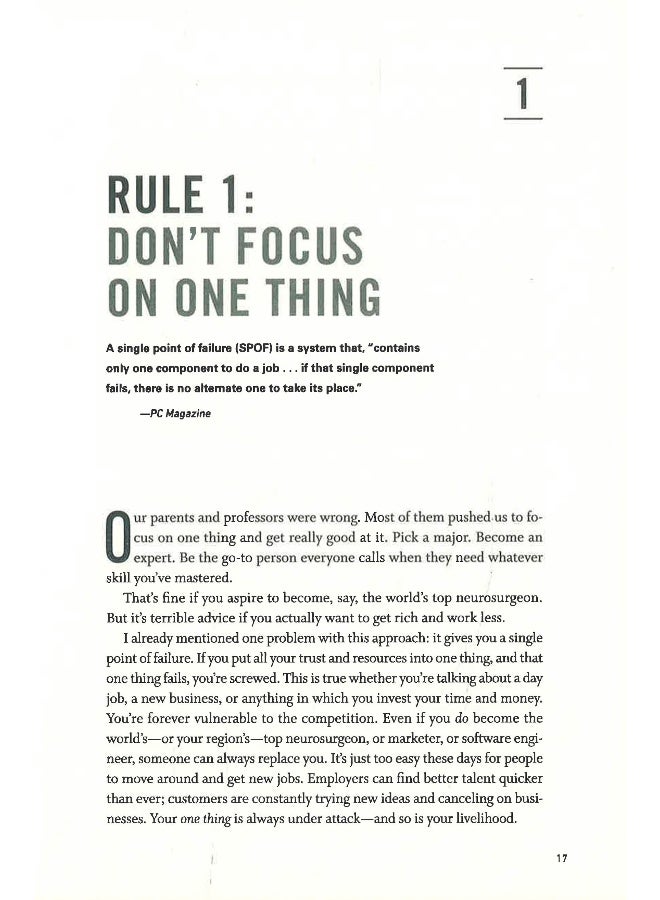 1

RULE 1:
DON'T FOCUS
ON ONE THING

A single point of failure (SPOF) is a system that, "contains only one component to do a job . . . if that single component fails, there is no alternate one to take its place."

—PC Magazine

Our parents and professors were wrong. Most of them pushed us to focus on one thing and get really good at it. Pick a major. Become an expert. Be the go-to person everyone calls when they need whatever skill you've mastered.

That's fine if you aspire to become, say, the world's top neurosurgeon. But it's terrible advice if you actually want to get rich and work less.

I already mentioned one problem with this approach: it gives you a single point of failure. If you put all your trust and resources into one thing, and that one thing fails, you're screwed. This is true whether you're talking about a day job, a new business, or anything in which you invest your time and money. You're forever vulnerable to the competition. Even if you do become the world's—or your region's—top neurosurgeon, or marketer, or software engineer, someone can always replace you. It's just too easy these days for people to move around and get new jobs. Employers can find better talent quicker than ever; customers are constantly trying new ideas and canceling on businesses. Your one thing is always under attack—and so is your livelihood.

17